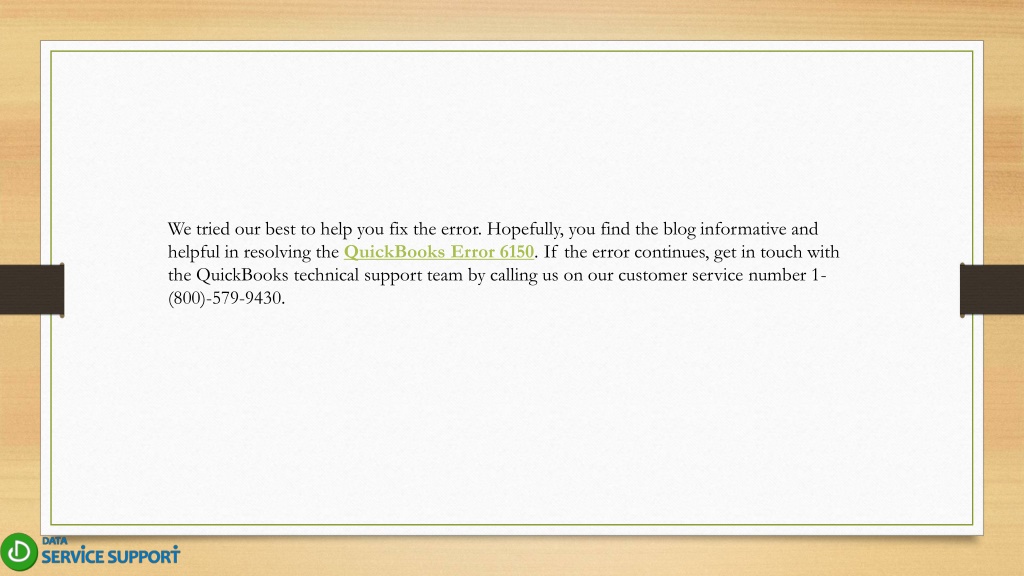 We tried our best to help you fix the error. Hopefully, you find the blog informative and helpful in resolving the QuickBooks Error 6150. If the error continues, get in touch with the QuickBooks technical support team by calling us on our customer service number 1-(800)-579-9430.

DATA
SERVICE SUPPORT